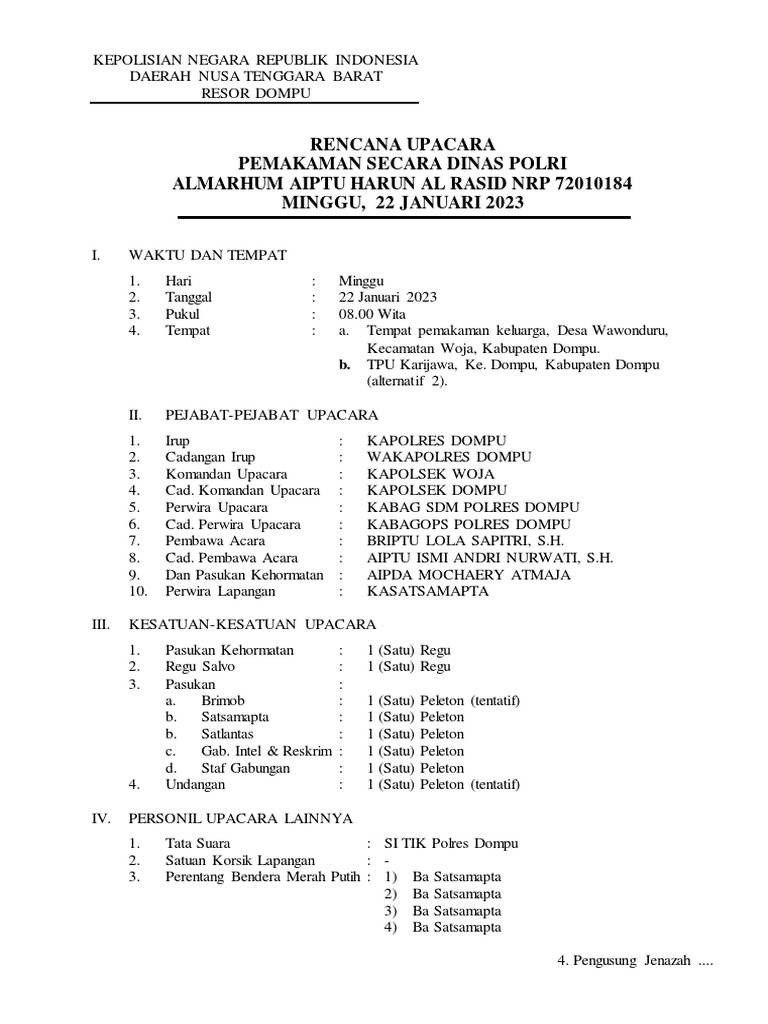 KEPOLISIAN NEGARA REPUBLIK INDONESIA
DAERAH NUSA TENGGARA BARAT
RESOR DOMPU

RENCANA UPACARA
PEMAKAMAN SECARA DINAS POLRI
ALMARHUM AIPTU HARUN AL RASID NRP 72010184
MINGGU, 22 JANUARI 2023

I. WAKTU DAN TEMPAT

1. Hari : Minggu
2. Tanggal : 22 Januari 2023
3. Pukul : 08.00 Wita
4. Tempat : a. Tempat pemakaman keluarga, Desa Wawonduru, Kecamatan Woja, Kabupaten Dompu.
b. TPU Karijawa, Ke. Dompu, Kabupaten Dompu (alternatif 2).

II. PEJABAT-PEJABAT UPACARA

1. Irup : KAPOLRES DOMPU
2. Cadangan Irup : WAKAPOLRES DOMPU
3. Komandan Upacara : KAPOLSEK WOJA
4. Cad. Komandan Upacara : KAPOLSEK DOMPU
5. Perwira Upacara : KABAG SDM POLRES DOMPU
6. Cad. Perwira Upacara : KABAGOPS POLRES DOMPU
7. Pembawa Acara : BRIPTU LOLA SAPITRI, S.H.
8. Cad. Pembawa Acara : AIPTU ISMI ANDRI NURWATI, S.H.
9. Dan Pasukan Kehormatan : AIPDA MOCHAERY ATMAJA
10. Perwira Lapangan : KASATSAMAPTA

III. KESATUAN-KESATUAN UPACARA

1. Pasukan Kehormatan : 1 (Satu) Regu
2. Regu Salvo : 1 (Satu) Regu
3. Pasukan :
a. Brimob : 1 (Satu) Peleton (tentatif)
b. Satsamapta : 1 (Satu) Peleton
b. Satlantas : 1 (Satu) Peleton
c. Gab. Intel & Reskrim : 1 (Satu) Peleton
d. Staf Gabungan : 1 (Satu) Peleton
4. Undangan : 1 (Satu) Peleton (tentatif)

IV. PERSONIL UPACARA LAINNYA

1. Tata Suara : SI TIK Polres Dompu
2. Satuan Korsik Lapangan : -
3. Perentang Bendera Merah Putih : 1) Ba Satsamapta
2) Ba Satsamapta
3) Ba Satsamapta
4) Ba Satsamapta

4. Pengusung Jenazah ....